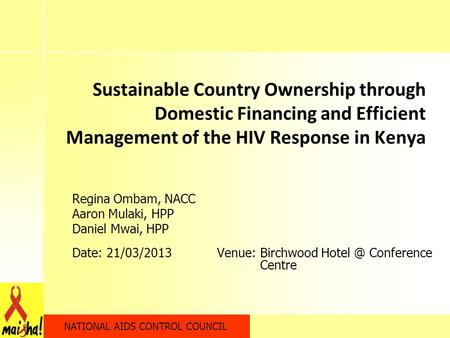 Sustainable Country Ownership through Domestic Financing and Efficient Management of the HIV Response in Kenya

Regina Ombam, NACC
Aaron Mulaki, HPP
Daniel Mwai, HPP

Date: 21/03/2013

Venue: Birchwood Hotel @ Conference Centre

maisha!

NATIONAL AIDS CONTROL COUNCIL